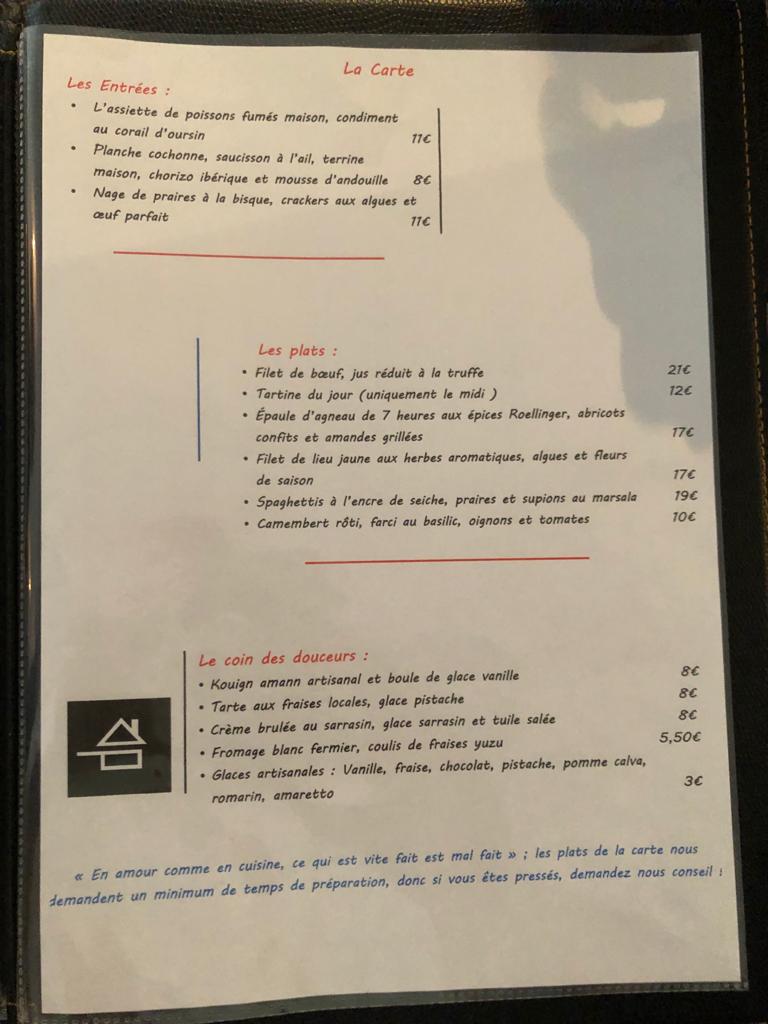 La Carte

Les Entrées :

• L'assiette de poissons fumés maison, condiment au corail d'oursin 11€
• Planche cochonne, saucisson à l'ail, terrine maison, chorizo ibérique et mousse d'andouille 8€
• Nage de praires à la bisque, crackers aux algues et œuf parfait 11€

Les plats :

• Filet de bœuf, jus réduit à la truffe 21€
• Tartine du jour (uniquement le midi ) 12€
• Épaule d'agneau de 7 heures aux épices Roellinger, abricots confits et amandes grillées 17€
• Filet de lieu jaune aux herbes aromatiques, algues et fleurs de saison 17€
• Spaghettis à l'encre de seiche, praires et supions au marsala 19€
• Camembert rôti, farci au basilic, oignons et tomates 10€

Le coin des douceurs :

• Kouign amann artisanal et boule de glace vanille 8€
• Tarte aux fraises locales, glace pistache 8€
• Crème brulée au sarrasin, glace sarrasin et tuile salée 8€
• Fromage blanc fermier, coulis de fraises yuzu 5,50€
• Glaces artisanales : Vanille, fraise, chocolat, pistache, pomme calva, romarin, amaretto 3€

« En amour comme en cuisine, ce qui est vite fait est mal fait » ; les plats de la carte nous demandent un minimum de temps de préparation, donc si vous êtes pressés, demandez nous conseil !